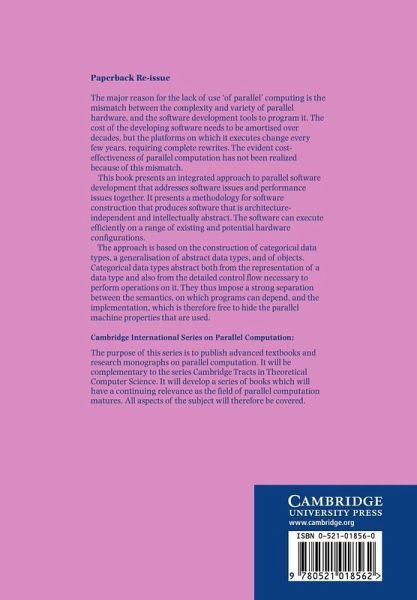 Paperback Re-issue

The major reason for the lack of use 'of parallel' computing is the mismatch between the complexity and variety of parallel hardware, and the software development tools to program it. The cost of the developing software needs to be amortised over decades, but the platforms on which it executes change every few years, requiring complete rewrites. The evident cost-effectiveness of parallel computation has not been realized because of this mismatch.

This book presents an integrated approach to parallel software development that addresses software issues and performance issues together. It presents a methodology for software construction that produces software that is architecture-independent and intellectually abstract. The software can execute efficiently on a range of existing and potential hardware configurations.

The approach is based on the construction of categorical data types, a generalisation of abstract data types, and of objects. Categorical data types abstract both from the representation of a data type and also from the detailed control flow necessary to perform operations on it. They thus impose a strong separation between the semantics, on which programs can depend, and the implementation, which is therefore free to hide the parallel machine properties that are used.

Cambridge International Series on Parallel Computation:

The purpose of this series is to publish advanced textbooks and research monographs on parallel computation. It will be complementary to the series Cambridge Tracts in Theoretical Computer Science. It will develop a series of books which will have a continuing relevance as the field of parallel computation matures. All aspects of the subject will therefore be covered.

CAMBRIDGE
UNIVERSITY PRESS
www.cambridge.org

ISBN 0-521-01856-0

9 780521 018562 >